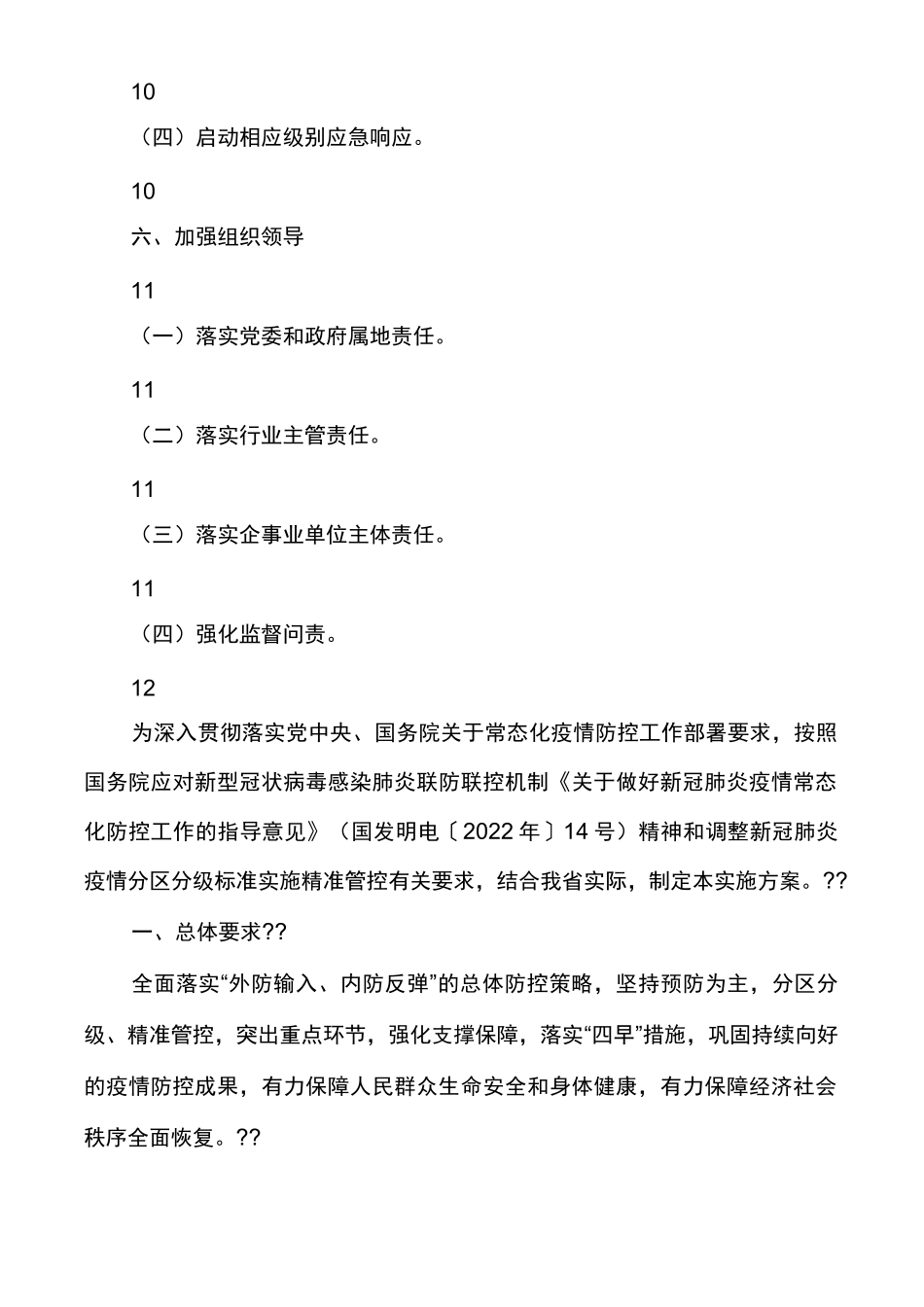 10

（四）启动相应级别应急响应。

10

六、加强组织领导

11

（一）落实党委和政府属地责任。

11

（二）落实行业主管责任。

11

（三）落实企事业单位主体责任。

11

（四）强化监督问责。

12

为深入贯彻落实党中央、国务院关于常态化疫情防控工作部署要求，按照国务院应对新型冠状病毒感染肺炎联防联控机制《关于做好新冠肺炎疫情常态化防控工作的指导意见》（国发明电〔2022年〕14号）精神和调整新冠肺炎疫情分区分级标准实施精准管控有关要求，结合我省实际，制定本实施方案。??

一、总体要求??

全面落实“外防输入、内防反弹”的总体防控策略，坚持预防为主，分区分级、精准管控，突出重点环节，强化支撑保障，落实“四早”措施，巩固持续向好的疫情防控成果，有力保障人民群众生命安全和身体健康，有力保障经济社会秩序全面恢复。??